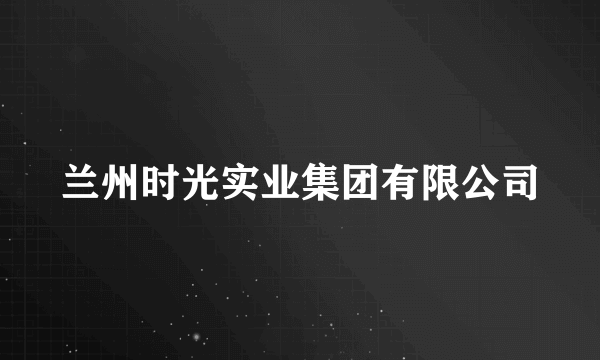 兰州时光实业集团有限公司